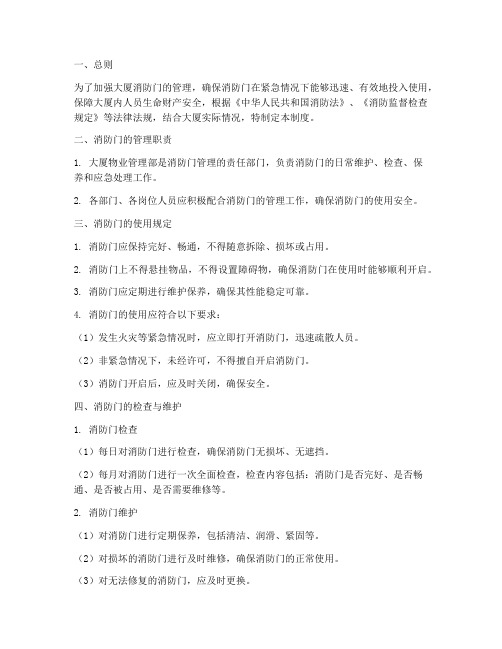 一、总则

为了加强大厦消防门的管理，确保消防门在紧急情况下能够迅速、有效地投入使用，保障大厦内人员生命财产安全，根据《中华人民共和国消防法》、《消防监督检查规定》等法律法规，结合大厦实际情况，特制定本制度。

二、消防门的管理职责

1. 大厦物业管理部是消防门管理的责任部门，负责消防门的日常维护、检查、保养和应急处理工作。

2. 各部门、各岗位人员应积极配合消防门的管理工作，确保消防门的使用安全。

三、消防门的使用规定

1. 消防门应保持完好、畅通，不得随意拆除、损坏或占用。

2. 消防门上不得悬挂物品，不得设置障碍物，确保消防门在使用时能够顺利开启。

3. 消防门应定期进行维护保养，确保其性能稳定可靠。

4. 消防门的使用应符合以下要求：

（1）发生火灾等紧急情况时，应立即打开消防门，迅速疏散人员。

（2）非紧急情况下，未经许可，不得擅自开启消防门。

（3）消防门开启后，应及时关闭，确保安全。

四、消防门的检查与维护

1. 消防门检查

（1）每日对消防门进行检查，确保消防门无损坏、无遮挡。

（2）每月对消防门进行一次全面检查，检查内容包括：消防门是否完好、是否畅通、是否被占用、是否需要维修等。

2. 消防门维护

（1）对消防门进行定期保养，包括清洁、润滑、紧固等。

（2）对损坏的消防门进行及时维修，确保消防门的正常使用。

（3）对无法修复的消防门，应及时更换。